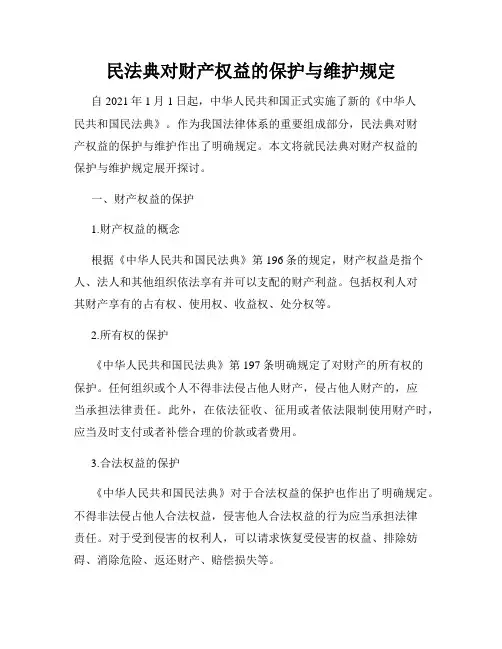 民法典对财产权益的保护与维护规定

自 2021 年 1 月 1 日起，中华人民共和国正式实施了新的《中华人民共和国民法典》。作为我国法律体系的重要组成部分，民法典对财产权益的保护与维护作出了明确规定。本文将就民法典对财产权益的保护与维护规定展开探讨。

一、财产权益的保护

1.财产权益的概念

根据《中华人民共和国民法典》第 196 条的规定，财产权益是指个人、法人和其他组织依法享有并可以支配的财产利益。包括权利人对其财产享有的占有权、使用权、收益权、处分权等。

2.所有权的保护

《中华人民共和国民法典》第 197 条明确规定了对财产的所有权的保护。任何组织或个人不得非法侵占他人财产，侵占他人财产的，应当承担法律责任。此外，在依法征收、征用或者依法限制使用财产时，应当及时支付或者补偿合理的价款或者费用。

3.合法权益的保护

《中华人民共和国民法典》对于合法权益的保护也作出了明确规定。不得非法侵占他人合法权益，侵害他人合法权益的行为应当承担法律责任。对于受到侵害的权利人，可以请求恢复受侵害的权益、排除妨碍、消除危险、返还财产、赔偿损失等。